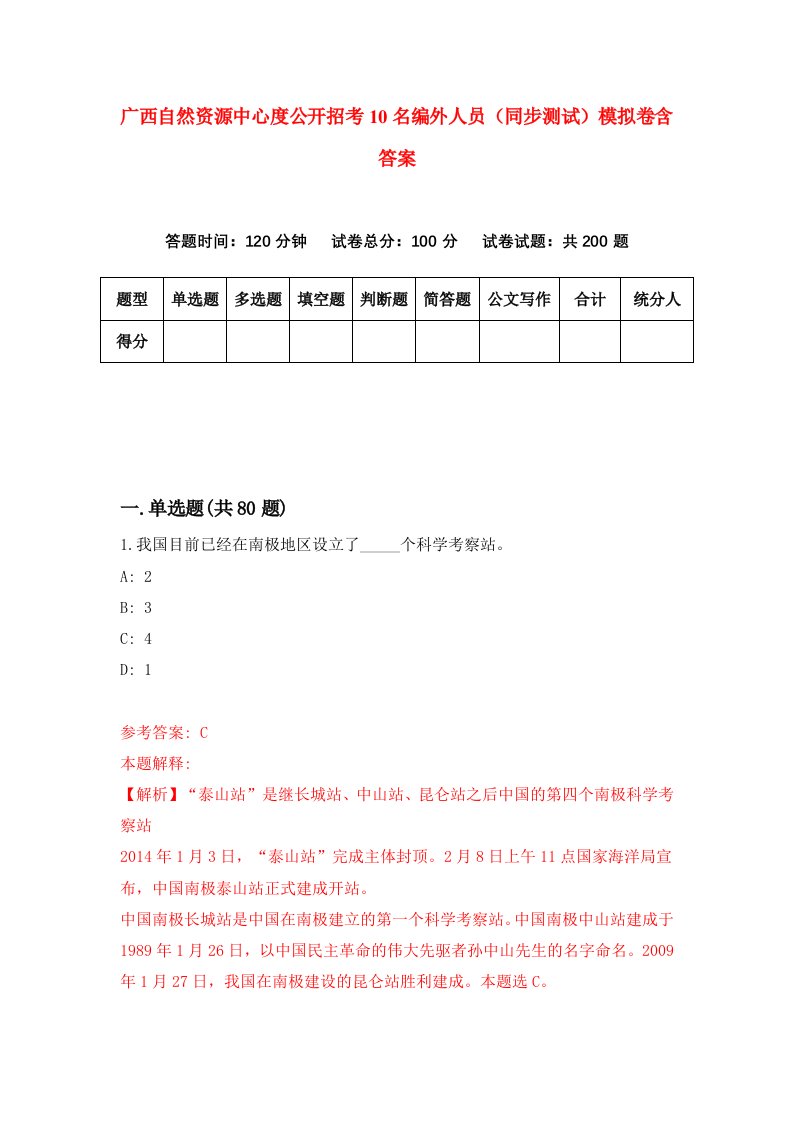 广西自然资源中心度公开招考10名编外人员（同步测试）模拟卷含答案

答题时间：120分钟　试卷总分：100分　试卷试题：共200题

| 题型 | 单选题 | 多选题 | 填空题 | 判断题 | 简答题 | 公文写作 | 合计 | 统分人 |
|---|---|---|---|---|---|---|---|---|
| 得分 | | | | | | | | |

一.单选题(共80题)

1.我国目前已经在南极地区设立了_____个科学考察站。

A: 2

B: 3

C: 4

D: 1

参考答案: C

本题解释:

【解析】“泰山站”是继长城站、中山站、昆仑站之后中国的第四个南极科学考察站

2014年1月3日，“泰山站”完成主体封顶。2月8日上午11点国家海洋局宣布，中国南极泰山站正式建成开站。

中国南极长城站是中国在南极建立的第一个科学考察站。中国南极中山站建成于1989年1月26日，以中国民主革命的伟大先驱者孙中山先生的名字命名。2009年1月27日，我国在南极建设的昆仑站胜利建成。本题选C。